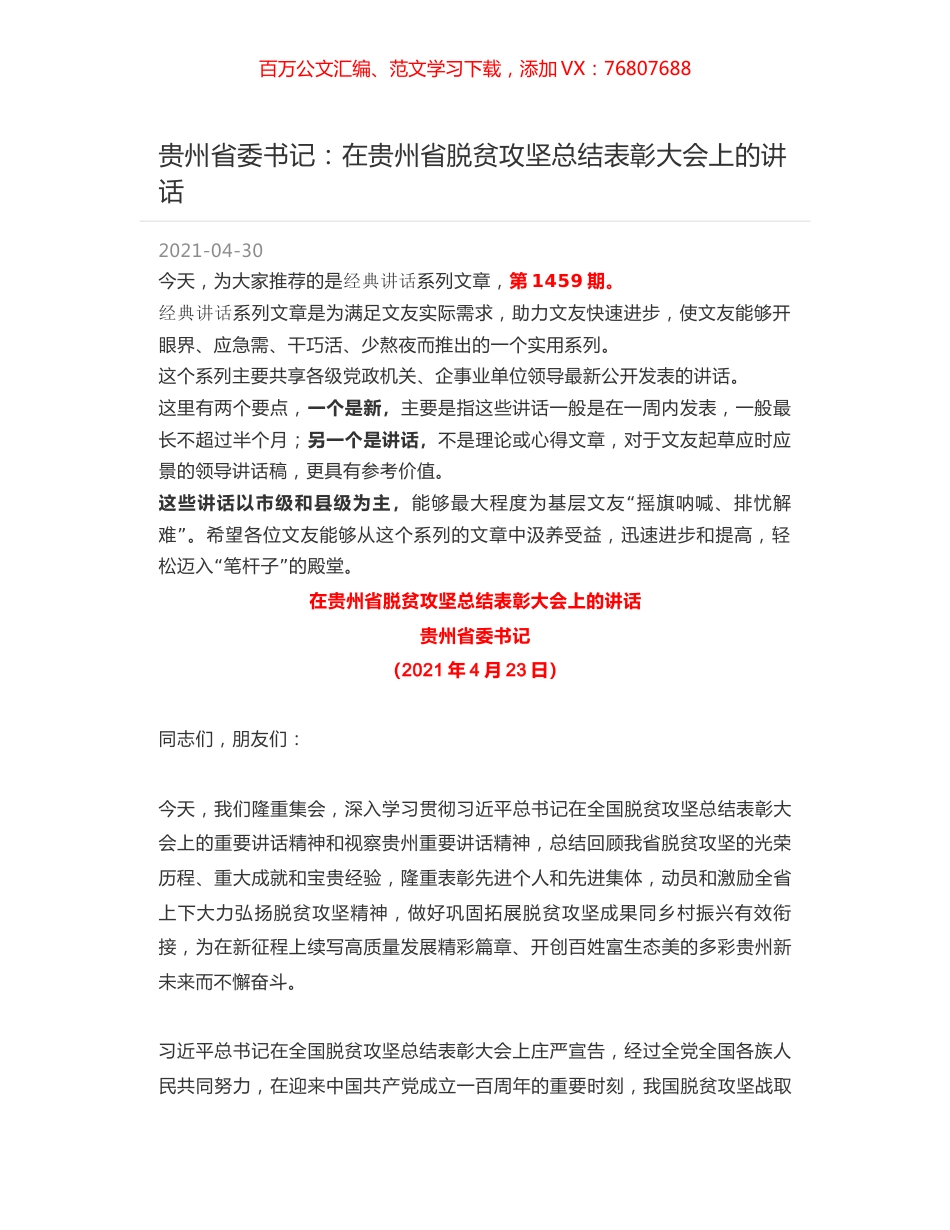 百万公文汇编、范文学习下载，添加 VX：76807688

贵州省委书记：在贵州省脱贫攻坚总结表彰大会上的讲话

2021-04-30

今天，为大家推荐的是经典讲话系列文章，第 1459 期。

经典讲话系列文章是为满足文友实际需求，助力文友快速进步，使文友能够开眼界、应急需、干巧活、少熬夜而推出的一个实用系列。

这个系列主要共享各级党政机关、企事业单位领导最新公开发表的讲话。

这里有两个要点，一个是新，主要是指这些讲话一般是在一周内发表，一般最长不超过半个月；另一个是讲话，不是理论或心得文章，对于文友起草应时应景的领导讲话稿，更具有参考价值。

这些讲话以市级和县级为主，能够最大程度为基层文友“摇旗呐喊、排忧解难”。希望各位文友能够从这个系列的文章中汲养受益，迅速进步和提高，轻松迈入“笔杆子”的殿堂。

在贵州省脱贫攻坚总结表彰大会上的讲话

贵州省委书记

（2021 年 4 月 23 日）

同志们，朋友们：

今天，我们隆重集会，深入学习贯彻习近平总书记在全国脱贫攻坚总结表彰大会上的重要讲话精神和视察贵州重要讲话精神，总结回顾我省脱贫攻坚的光荣历程、重大成就和宝贵经验，隆重表彰先进个人和先进集体，动员和激励全省上下大力弘扬脱贫攻坚精神，做好巩固拓展脱贫攻坚成果同乡村振兴有效衔接，为在新征程上续写高质量发展精彩篇章、开创百姓富生态美的多彩贵州新未来而不懈奋斗。

习近平总书记在全国脱贫攻坚总结表彰大会上庄严宣告，经过全党全国各族人民共同努力，在迎来中国共产党成立一百周年的重要时刻，我国脱贫攻坚战取